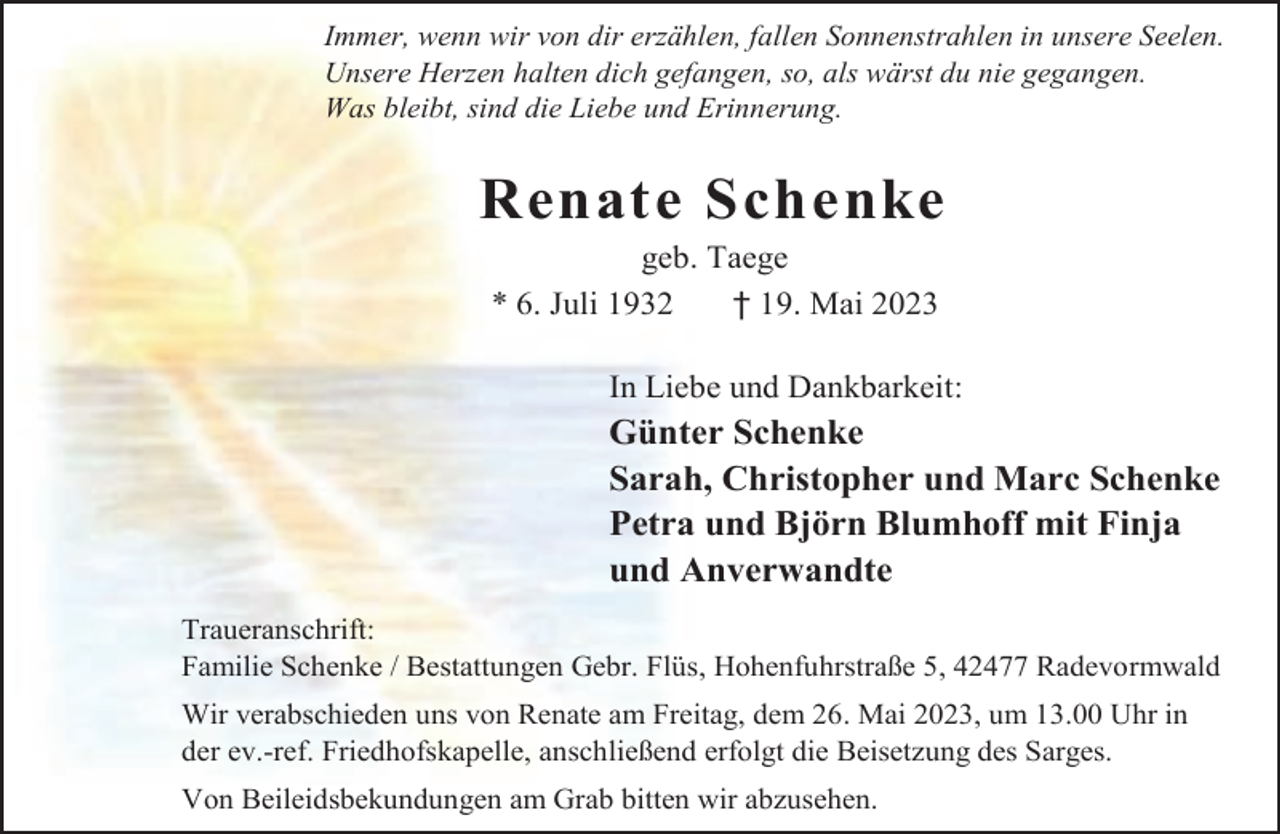 Immer, wenn wir von dir erzählen, fallen Sonnenstrahlen in unsere Seelen.
Unsere Herzen halten dich gefangen, so, als wärst du nie gegangen.
Was bleibt, sind die Liebe und Erinnerung.

Renate Schenke

geb. Taege

* 6. Juli 1932 † 19. Mai 2023

In Liebe und Dankbarkeit:
Günter Schenke
Sarah, Christopher und Marc Schenke
Petra und Björn Blumhoff mit Finja
und Anverwandte

Traueranschrift:
Familie Schenke / Bestattungen Gebr. Flüs, Hohenfuhrstraße 5, 42477 Radevormwald

Wir verabschieden uns von Renate am Freitag, dem 26. Mai 2023, um 13.00 Uhr in der ev.-ref. Friedhofskapelle, anschließend erfolgt die Beisetzung des Sarges.

Von Beileidsbekundungen am Grab bitten wir abzusehen.